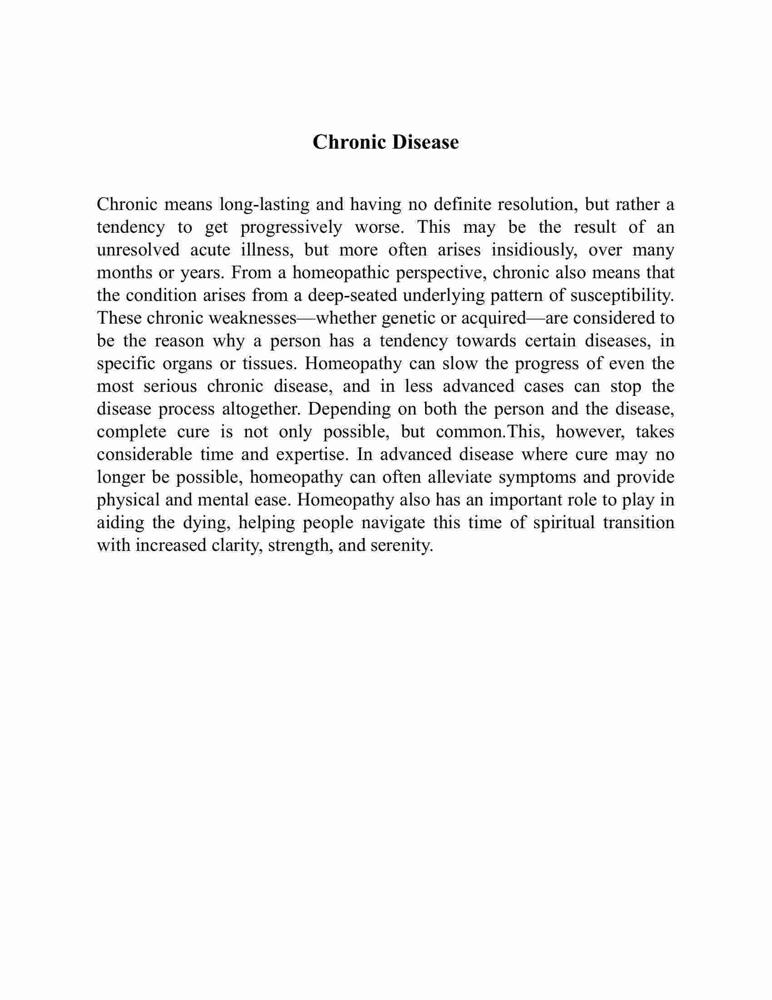 Chronic Disease

Chronic means long-lasting and having no definite resolution, but rather a tendency to get progressively worse. This may be the result of an unresolved acute illness, but more often arises insidiously, over many months or years. From a homeopathic perspective, chronic also means that the condition arises from a deep-seated underlying pattern of susceptibility. These chronic weaknesses—whether genetic or acquired—are considered to be the reason why a person has a tendency towards certain diseases, in specific organs or tissues. Homeopathy can slow the progress of even the most serious chronic disease, and in less advanced cases can stop the disease process altogether. Depending on both the person and the disease, complete cure is not only possible, but common.This, however, takes considerable time and expertise. In advanced disease where cure may no longer be possible, homeopathy can often alleviate symptoms and provide physical and mental ease. Homeopathy also has an important role to play in aiding the dying, helping people navigate this time of spiritual transition with increased clarity, strength, and serenity.